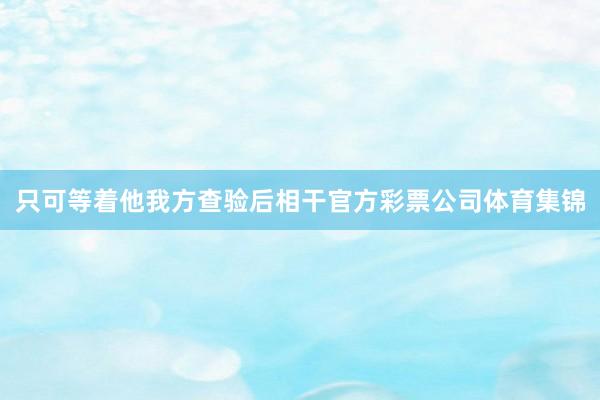 只可等着他我方查验后相干官方彩票公司体育集锦